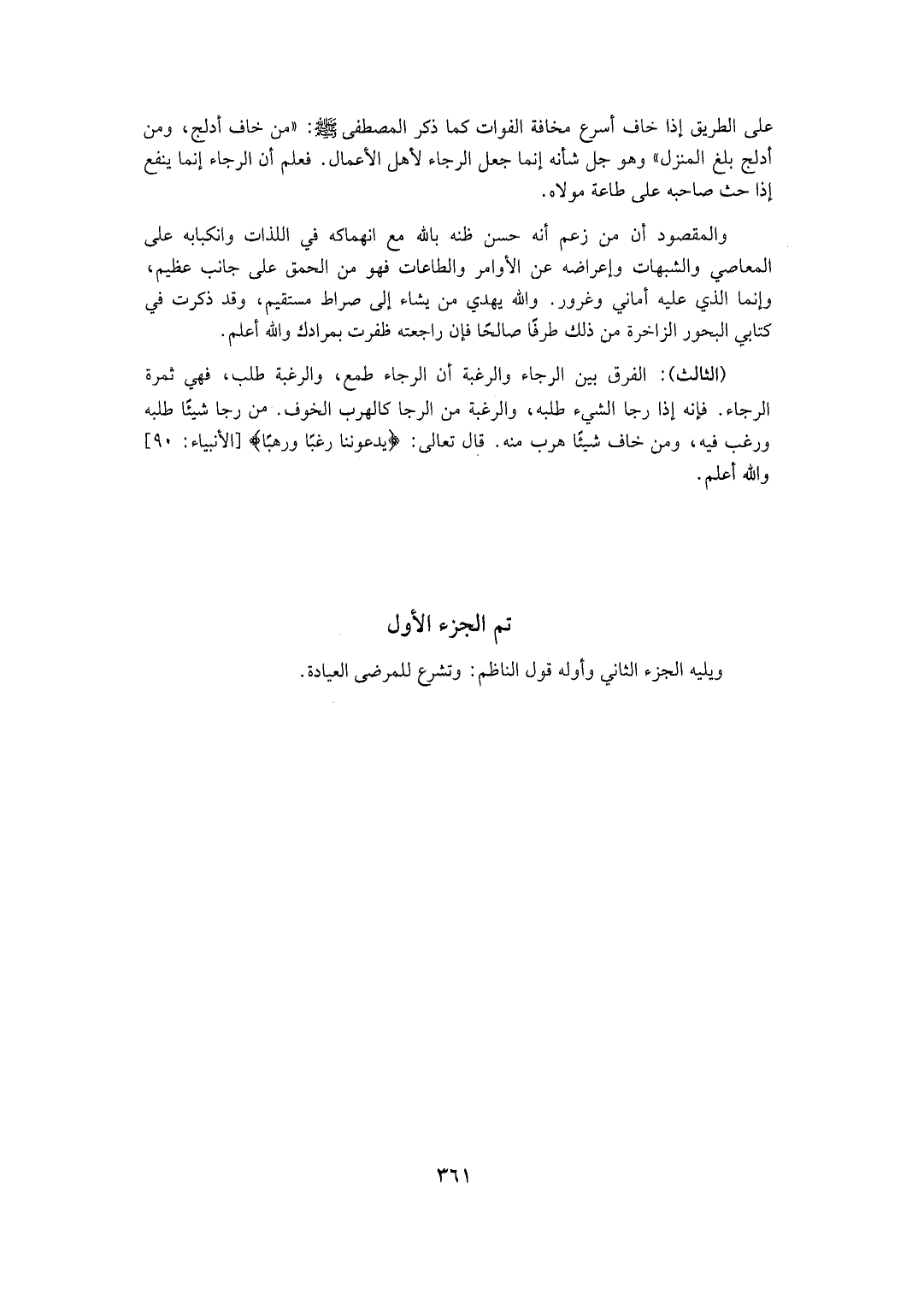 على الطريق إذا خاف أسرع مخافة الفوات كما ذكر المصطفى ﷺ: «من خاف أدلج، ومن أدلج بلغ المنزل» وهو جل شأنه إنما جعل الرجاء لأهل الأعمال. فعلم أن الرجاء إنما ينفع إذا حث صاحبه على طاعة مولاه.

والمقصود أن من زعم أنه حسن ظنه بالله مع انهماكه في اللذات وانكبابه على المعاصي والشبهات وإعراضه عن الأوامر والطاعات فهو من الحمق على جانب عظيم، وإنما الذي عليه أماني وغرور. والله يهدي من يشاء إلى صراط مستقيم، وقد ذكرت في كتابي البحور الزاخرة من ذلك طرفًا صالحًا فإن راجعته ظفرت بمرادك والله أعلم.

(الثالث): الفرق بين الرجاء والرغبة أن الرجاء طمع، والرغبة طلب، فهي ثمرة الرجاء. فإنه إذا رجا الشيء طلبه، والرغبة من الرجا كالهرب الخوف. من رجا شيئًا طلبه ورغب فيه، ومن خاف شيئًا هرب منه. قال تعالى: ﴿يدعوننا رغبًا ورهبًا﴾ [الأنبياء: ٩٠] والله أعلم.

تم الجزء الأول

ويليه الجزء الثاني وأوله قول الناظم: وتشرع للمرضى العيادة.

٣٦١